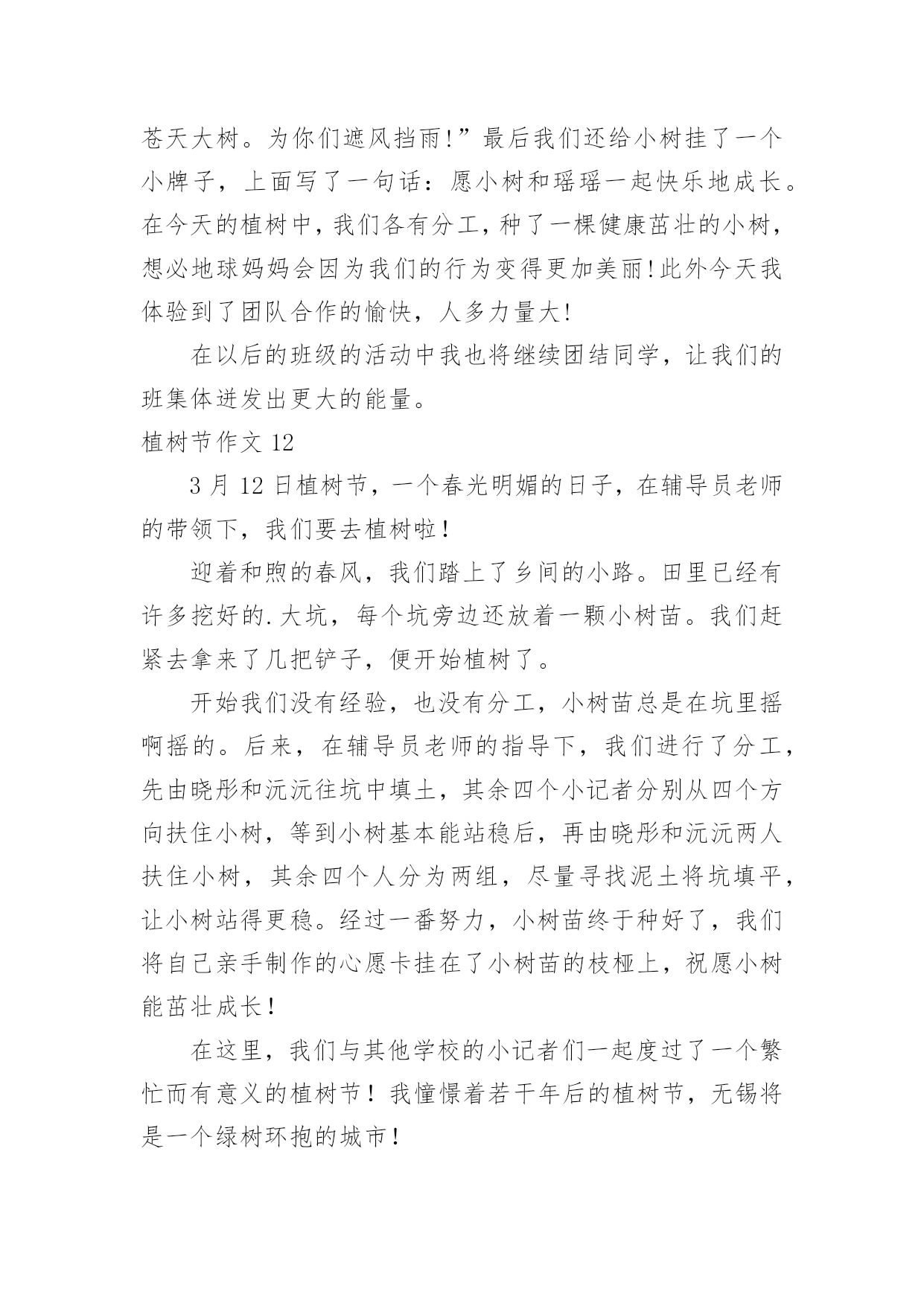 苍天大树。为你们遮风挡雨!”最后我们还给小树挂了一个小牌子，上面写了一句话：愿小树和瑶瑶一起快乐地成长。在今天的植树中，我们各有分工，种了一棵健康茁壮的小树，想必地球妈妈会因为我们的行为变得更加美丽!此外今天我体验到了团队合作的愉快，人多力量大!

在以后的班级的活动中我也将继续团结同学，让我们的班集体迸发出更大的能量。

植树节作文 12

3 月 12 日植树节，一个春光明媚的日子，在辅导员老师的带领下，我们要去植树啦！

迎着和煦的春风，我们踏上了乡间的小路。田里已经有许多挖好的.大坑，每个坑旁边还放着一颗小树苗。我们赶紧去拿来了几把铲子，便开始植树了。

开始我们没有经验，也没有分工，小树苗总是在坑里摇啊摇的。后来，在辅导员老师的指导下，我们进行了分工，先由晓彤和沅沅往坑中填土，其余四个小记者分别从四个方向扶住小树，等到小树基本能站稳后，再由晓彤和沅沅两人扶住小树，其余四个人分为两组，尽量寻找泥土将坑填平，让小树站得更稳。经过一番努力，小树苗终于种好了，我们将自己亲手制作的心愿卡挂在了小树苗的枝桠上，祝愿小树能茁壮成长！

在这里，我们与其他学校的小记者们一起度过了一个繁忙而有意义的植树节！我憧憬着若干年后的植树节，无锡将是一个绿树环抱的城市！